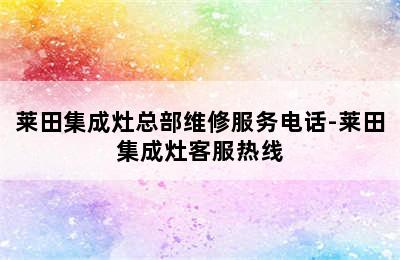 莱田集成灶总部维修服务电话-莱田集成灶客服热线